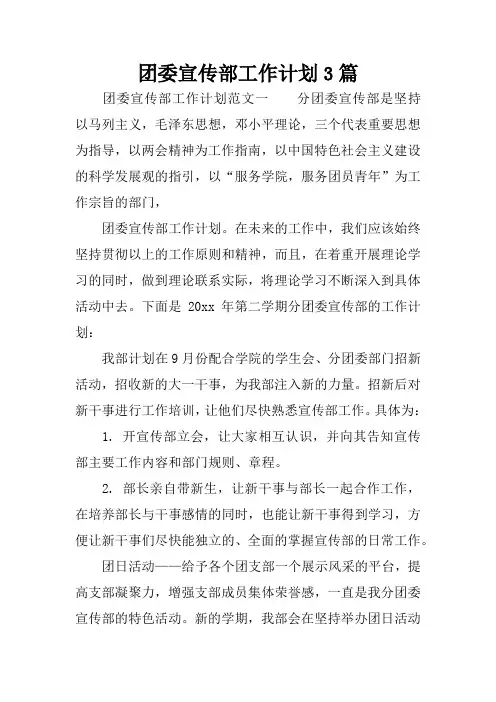 团委宣传部工作计划3篇

团委宣传部工作计划范文一　　分团委宣传部是坚持以马列主义，毛泽东思想，邓小平理论，三个代表重要思想为指导，以两会精神为工作指南，以中国特色社会主义建设的科学发展观的指引，以“服务学院，服务团员青年”为工作宗旨的部门，

团委宣传部工作计划。在未来的工作中，我们应该始终坚持贯彻以上的工作原则和精神，而且，在着重开展理论学习的同时，做到理论联系实际，将理论学习不断深入到具体活动中去。下面是 20xx 年第二学期分团委宣传部的工作计划：

我部计划在9月份配合学院的学生会、分团委部门招新活动，招收新的大一干事，为我部注入新的力量。招新后对新干事进行工作培训，让他们尽快熟悉宣传部工作。具体为：

1. 开宣传部立会，让大家相互认识，并向其告知宣传部主要工作内容和部门规则、章程。

2. 部长亲自带新生，让新干事与部长一起合作工作，在培养部长与干事感情的同时，也能让新干事得到学习，方便让新干事们尽快能独立的、全面的掌握宣传部的日常工作。

团日活动——给予各个团支部一个展示风采的平台，提高支部凝聚力，增强支部成员集体荣誉感，一直是我分团委宣传部的特色活动。新的学期，我部会在坚持举办团日活动